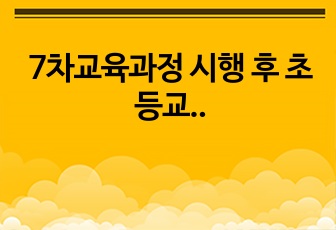 7차교육과정 시행 후 초등교..